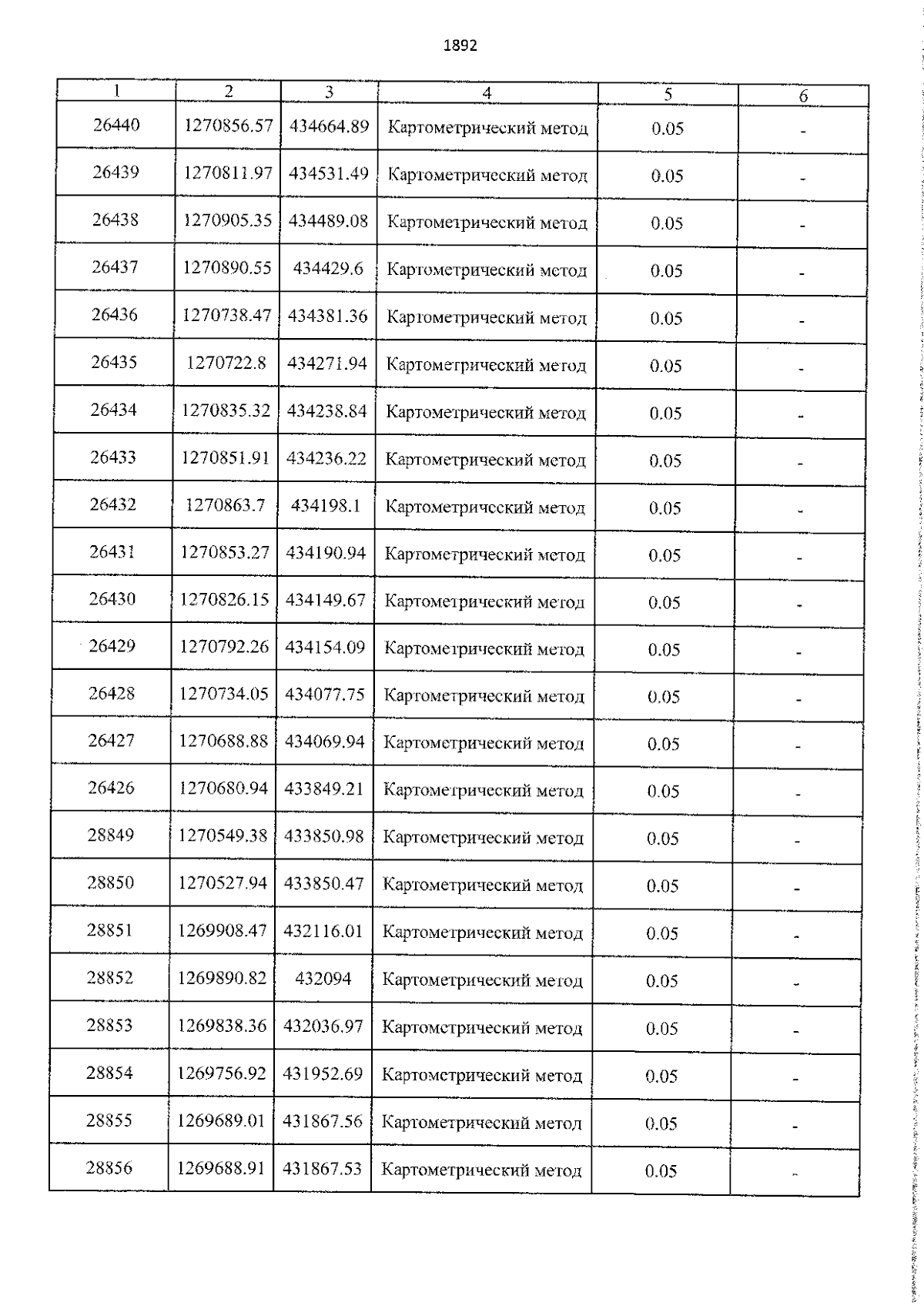 1892

| 1 | 2 | 3 | 4 | 5 | 6 |
|---|---|---|---|---|---|
| 26440 | 1270856.57 | 434664.89 | Картометрический метод | 0.05 | - |
| 26439 | 1270811.97 | 434531.49 | Картометрический метод | 0.05 | - |
| 26438 | 1270905.35 | 434489.08 | Картометрический метод | 0.05 | - |
| 26437 | 1270890.55 | 434429.6 | Картометрический метод | 0.05 | - |
| 26436 | 1270738.47 | 434381.36 | Картометрический метод | 0.05 | - |
| 26435 | 1270722.8 | 434271.94 | Картометрический метод | 0.05 | - |
| 26434 | 1270835.32 | 434238.84 | Картометрический метод | 0.05 | - |
| 26433 | 1270851.91 | 434236.22 | Картометрический метод | 0.05 | - |
| 26432 | 1270863.7 | 434198.1 | Картометрический метод | 0.05 | - |
| 26431 | 1270853.27 | 434190.94 | Картометрический метод | 0.05 | - |
| 26430 | 1270826.15 | 434149.67 | Картометрический метод | 0.05 | - |
| 26429 | 1270792.26 | 434154.09 | Картометрический метод | 0.05 | - |
| 26428 | 1270734.05 | 434077.75 | Картометрический метод | 0.05 | - |
| 26427 | 1270688.88 | 434069.94 | Картометрический метод | 0.05 | - |
| 26426 | 1270680.94 | 433849.21 | Картометрический метод | 0.05 | - |
| 28849 | 1270549.38 | 433850.98 | Картометрический метод | 0.05 | - |
| 28850 | 1270527.94 | 433850.47 | Картометрический метод | 0.05 | - |
| 28851 | 1269908.47 | 432116.01 | Картометрический метод | 0.05 | - |
| 28852 | 1269890.82 | 432094 | Картометрический метод | 0.05 | - |
| 28853 | 1269838.36 | 432036.97 | Картометрический метод | 0.05 | - |
| 28854 | 1269756.92 | 431952.69 | Картометрический метод | 0.05 | - |
| 28855 | 1269689.01 | 431867.56 | Картометрический метод | 0.05 | - |
| 28856 | 1269688.91 | 431867.53 | Картометрический метод | 0.05 | - |